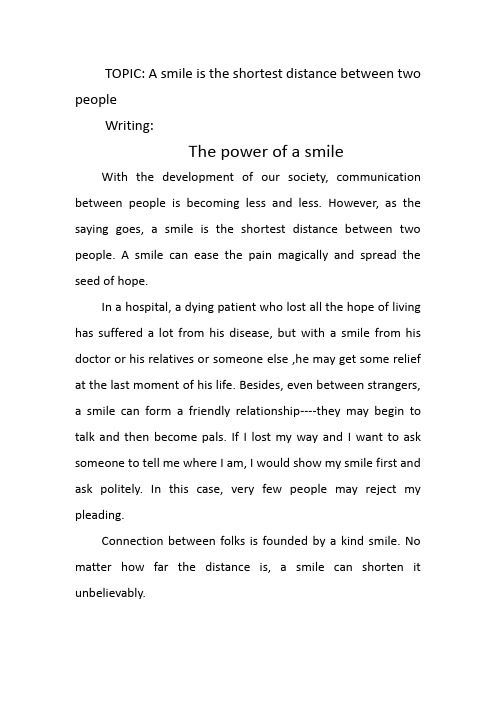 TOPIC: A smile is the shortest distance between two people

Writing:

The power of a smile

With the development of our society, communication between people is becoming less and less. However, as the saying goes, a smile is the shortest distance between two people. A smile can ease the pain magically and spread the seed of hope.

In a hospital, a dying patient who lost all the hope of living has suffered a lot from his disease, but with a smile from his doctor or his relatives or someone else ,he may get some relief at the last moment of his life. Besides, even between strangers, a smile can form a friendly relationship----they may begin to talk and then become pals. If I lost my way and I want to ask someone to tell me where I am, I would show my smile first and ask politely. In this case, very few people may reject my pleading.

Connection between folks is founded by a kind smile. No matter how far the distance is, a smile can shorten it unbelievably.